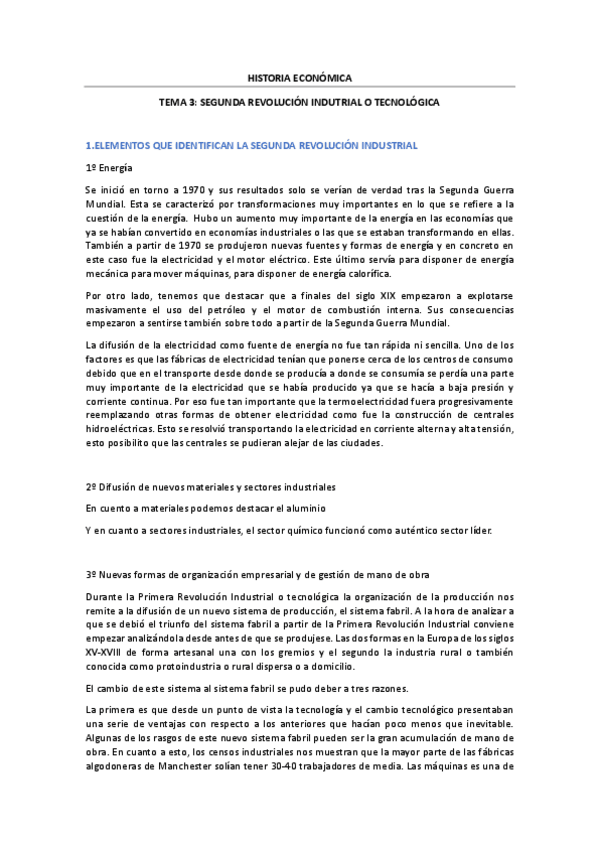 HISTORIA ECONÓMICA

TEMA 3: SEGUNDA REVOLUCIÓN INDUTRIAL O TECNOLÓGICA

1.ELEMENTOS QUE IDENTIFICAN LA SEGUNDA REVOLUCIÓN INDUSTRIAL

1º Energía

Se inició en torno a 1970 y sus resultados solo se verían de verdad tras la Segunda Guerra Mundial. Esta se caracterizó por transformaciones muy importantes en lo que se refiere a la cuestión de la energía. Hubo un aumento muy importante de la energía en las economías que ya se habían convertido en economías industriales o las que se estaban transformando en ellas. También a partir de 1970 se produjeron nuevas fuentes y formas de energía y en concreto en este caso fue la electricidad y el motor eléctrico. Este último servía para disponer de energía mecánica para mover máquinas, para disponer de energía calorífica.

Por otro lado, tenemos que destacar que a finales del siglo XIX empezaron a explotarse masivamente el uso del petróleo y el motor de combustión interna. Sus consecuencias empezaron a sentirse también sobre todo a partir de la Segunda Guerra Mundial.

La difusión de la electricidad como fuente de energía no fue tan rápida ni sencilla. Uno de los factores es que las fábricas de electricidad tenían que ponerse cerca de los centros de consumo debido que en el transporte desde donde se producía a donde se consumía se perdía una parte muy importante de la electricidad que se había producido ya que se hacía a baja presión y corriente continua. Por eso fue tan importante que la termoelectricidad fuera progresivamente reemplazando otras formas de obtener electricidad como fue la construcción de centrales hidroeléctricas. Esto se resolvió transportando la electricidad en corriente alterna y alta tensión, esto posibilito que las centrales se pudieran alejar de las ciudades.

2º Difusión de nuevos materiales y sectores industriales

En cuento a materiales podemos destacar el aluminio

Y en cuanto a sectores industriales, el sector químico funcionó como auténtico sector líder.

3º Nuevas formas de organización empresarial y de gestión de mano de obra

Durante la Primera Revolución Industrial o tecnológica la organización de la producción nos remite a la difusión de un nuevo sistema de producción, el sistema fabril. A la hora de analizar a que se debió el triunfo del sistema fabril a partir de la Primera Revolución Industrial conviene empezar analizándola desde antes de que se produjese. Las dos formas en la Europa de los siglos XV-XVIII de forma artesanal una con los gremios y el segundo la industria rural o también conocida como protoindustria o rural dispersa o a domicilio.

El cambio de este sistema al sistema fabril se pudo deber a tres razones.

La primera es que desde un punto de vista la tecnología y el cambio tecnológico presentaban una serie de ventajas con respecto a los anteriores que hacían poco menos que inevitable. Algunas de los rasgos de este nuevo sistema fabril pueden ser la gran acumulación de mano de obra. En cuanto a esto, los censos industriales nos muestran que la mayor parte de las fábricas algodoneras de Manchester solían tener 30-40 trabajadores de media. Las máquinas es una de